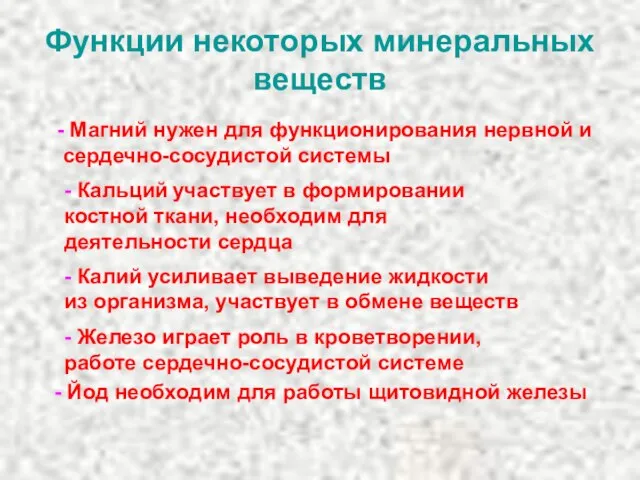 Функции некоторых минеральных веществ

- Магний нужен для функционирования нервной и сердечно-сосудистой системы

- Кальций участвует в формировании костной ткани, необходим для деятельности сердца

- Калий усиливает выведение жидкости из организма, участвует в обмене веществ

- Железо играет роль в кроветворении, работе сердечно-сосудистой системе

- Йод необходим для работы щитовидной железы